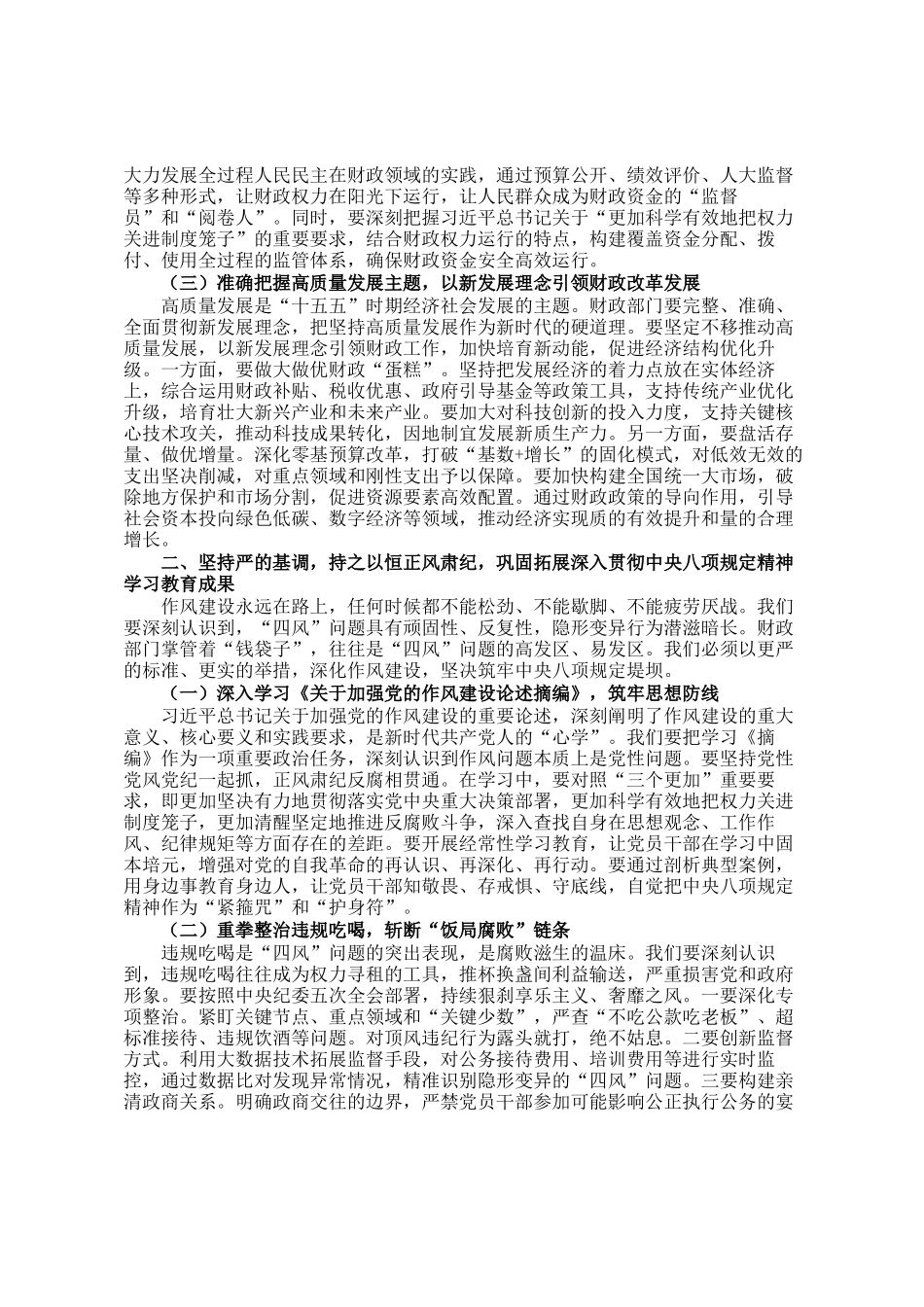 大力发展全过程人民民主在财政领域的实践，通过预算公开、绩效评价、人大监督等多种形式，让财政权力在阳光下运行，让人民群众成为财政资金的“监督员”和“阅卷人”。同时，要深刻把握习近平总书记关于“更加科学有效地把权力关进制度笼子”的重要要求，结合财政权力运行的特点，构建覆盖资金分配、拨付、使用全过程的监管体系，确保财政资金安全高效运行。

（三）准确把握高质量发展主题，以新发展理念引领财政改革发展

高质量发展是“十五五”时期经济社会发展的主题。财政部门要完整、准确、全面贯彻新发展理念，把坚持高质量发展作为新时代的硬道理。要坚定不移推动高质量发展，以新发展理念引领财政工作，加快培育新动能，促进经济结构优化升级。一方面，要做大做优财政“蛋糕”。坚持把发展经济的着力点放在实体经济上，综合运用财政补贴、税收优惠、政府引导基金等政策工具，支持传统产业优化升级，培育壮大新兴产业和未来产业。要加大对科技创新的投入力度，支持关键核心技术攻关，推动科技成果转化，因地制宜发展新质生产力。另一方面，要盘活存量、做优增量。深化零基预算改革，打破“基数+增长”的固化模式，对低效无效的支出坚决削减，对重点领域和刚性支出予以保障。要加快构建全国统一大市场，破除地方保护和市场分割，促进资源要素高效配置。通过财政政策的导向作用，引导社会资本投向绿色低碳、数字经济等领域，推动经济实现质的有效提升和量的合理增长。

二、坚持严的基调，持之以恒正风肃纪，巩固拓展深入贯彻中央八项规定精神学习教育成果

作风建设永远在路上，任何时候都不能松劲、不能歇脚、不能疲劳厌战。我们要深刻认识到，“四风”问题具有顽固性、反复性，隐形变异行为潜滋暗长。财政部门掌管着“钱袋子”，往往是“四风”问题的高发区、易发区。我们必须以更严的标准、更实的举措，深化作风建设，坚决筑牢中央八项规定堤坝。

（一）深入学习《关于加强党的作风建设论述摘编》，筑牢思想防线

习近平总书记关于加强党的作风建设的重要论述，深刻阐明了作风建设的重大意义、核心要义和实践要求，是新时代共产党人的“心学”。我们要把学习《摘编》作为一项重要政治任务，深刻认识到作风问题本质上是党性问题。要坚持党性党风党纪一起抓，正风肃纪反腐相贯通。在学习中，要对照“三个更加”重要要求，即更加坚决有力地贯彻落实党中央重大决策部署，更加科学有效地把权力关进制度笼子，更加清醒坚定地推进反腐败斗争，深入查找自身在思想观念、工作作风、纪律规矩等方面存在的差距。要开展经常性学习教育，让党员干部在学习中固本培元，增强对党的自我革命的再认识、再深化、再行动。要通过剖析典型案例，用身边事教育身边人，让党员干部知敬畏、存戒惧、守底线，自觉把中央八项规定精神作为“紧箍咒”和“护身符”。

（二）重拳整治违规吃喝，斩断“饭局腐败”链条

违规吃喝是“四风”问题的突出表现，是腐败滋生的温床。我们要深刻认识到，违规吃喝往往成为权力寻租的工具，推杯换盏间利益输送，严重损害党和政府形象。要按照中央纪委五次全会部署，持续狠刹享乐主义、奢靡之风。一要深化专项整治。紧盯关键节点、重点领域和“关键少数”，严查“不吃公款吃老板”、超标准接待、违规饮酒等问题。对顶风违纪行为露头就打，绝不姑息。二要创新监督方式。利用大数据技术拓展监督手段，对公务接待费用、培训费用等进行实时监控，通过数据比对发现异常情况，精准识别隐形变异的“四风”问题。三要构建亲清政商关系。明确政商交往的边界，严禁党员干部参加可能影响公正执行公务的宴